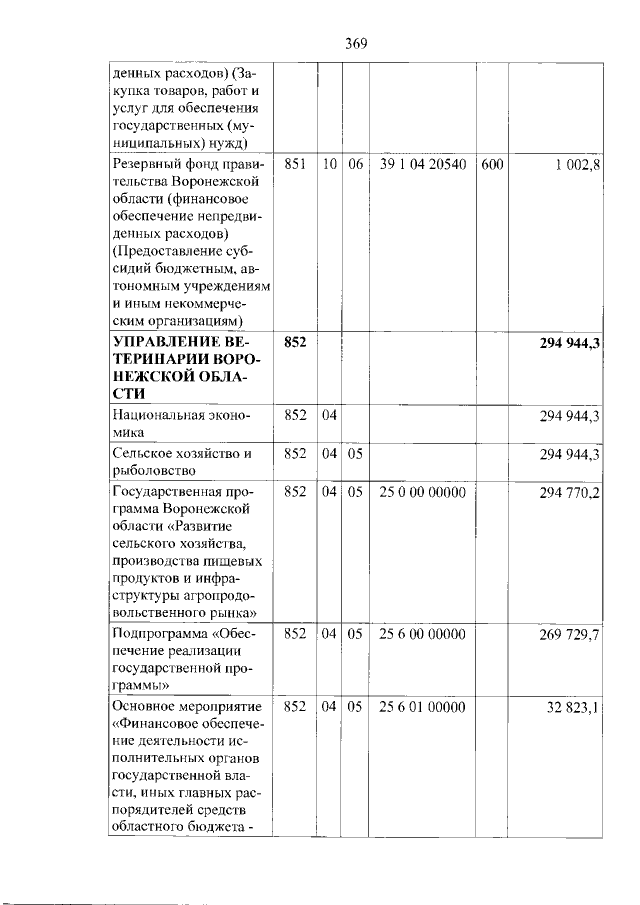 369

|  |  |  |  |  |  |  |
|---|---|---|---|---|---|---|
| денных расходов) (Закупка товаров, работ и услуг для обеспечения государственных (муниципальных) нужд) |  |  |  |  |  |  |
| Резервный фонд правительства Воронежской области (финансовое обеспечение непредвиденных расходов) (Предоставление субсидий бюджетным, автономным учреждениям и иным некоммерческим организациям) | 851 | 10 | 06 | 39 1 04 20540 | 600 | 1 002,8 |
| **УПРАВЛЕНИЕ ВЕТЕРИНАРИИ ВОРОНЕЖСКОЙ ОБЛАСТИ** | **852** |  |  |  |  | **294 944,3** |
| Национальная экономика | 852 | 04 |  |  |  | 294 944,3 |
| Сельское хозяйство и рыболовство | 852 | 04 | 05 |  |  | 294 944,3 |
| Государственная программа Воронежской области «Развитие сельского хозяйства, производства пищевых продуктов и инфраструктуры агропродовольственного рынка» | 852 | 04 | 05 | 25 0 00 00000 |  | 294 770,2 |
| Подпрограмма «Обеспечение реализации государственной программы» | 852 | 04 | 05 | 25 6 00 00000 |  | 269 729,7 |
| Основное мероприятие «Финансовое обеспечение деятельности исполнительных органов государственной власти, иных главных распорядителей средств областного бюджета - | 852 | 04 | 05 | 25 6 01 00000 |  | 32 823,1 |